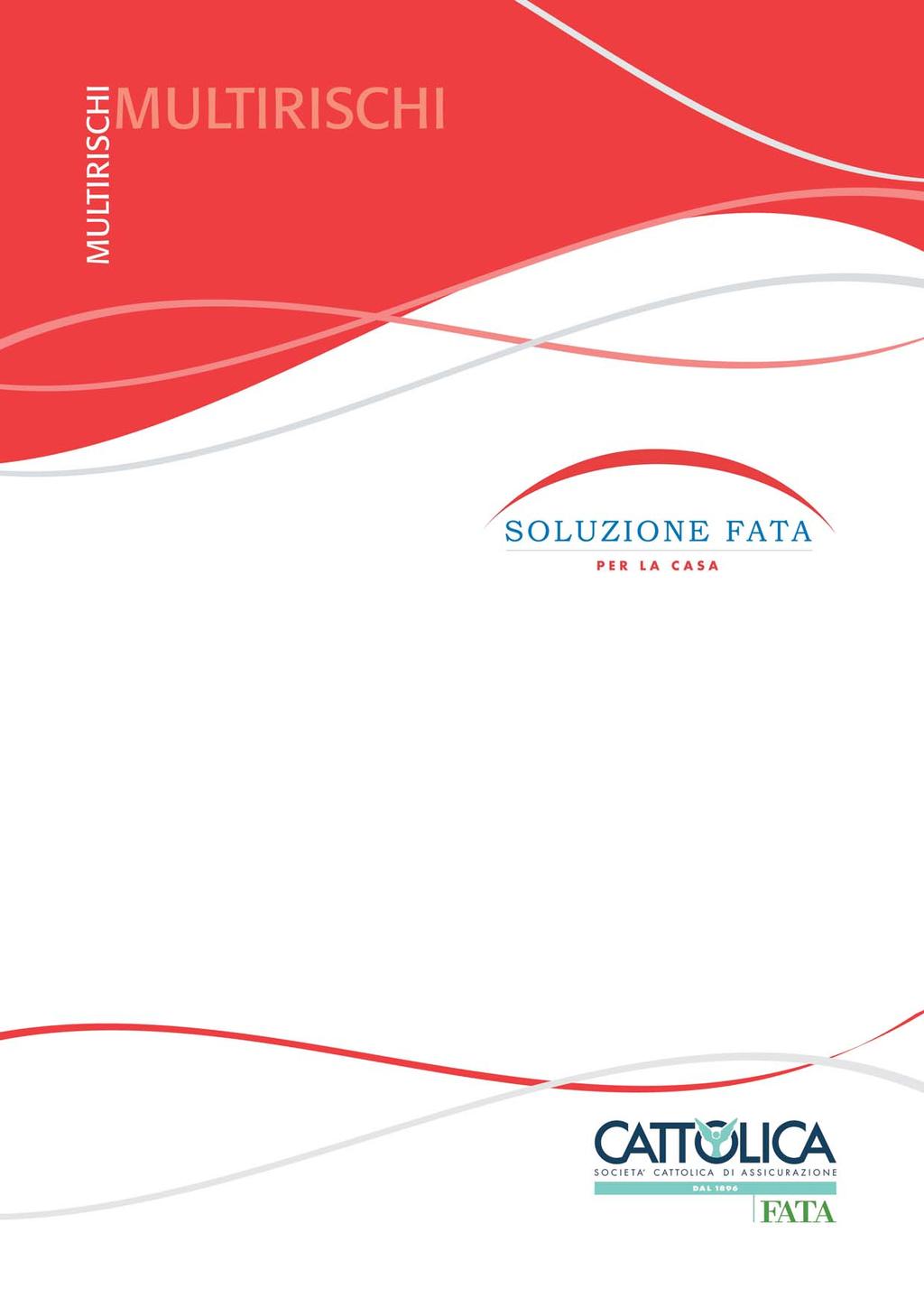 MULTIRISCHI

MULTIRISCHI

SOLUZIONE FATA
PER LA CASA

CATTOLICA
SOCIETA' CATTOLICA DI ASSICURAZIONE
DAL 1896
FATA